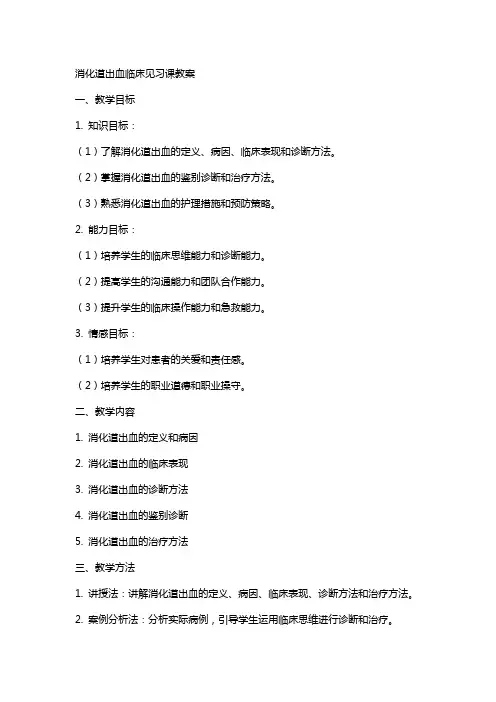 消化道出血临床见习课教案

一、教学目标

1. 知识目标：

（1）了解消化道出血的定义、病因、临床表现和诊断方法。

（2）掌握消化道出血的鉴别诊断和治疗方法。

（3）熟悉消化道出血的护理措施和预防策略。

2. 能力目标：

（1）培养学生的临床思维能力和诊断能力。

（2）提高学生的沟通能力和团队合作能力。

（3）提升学生的临床操作能力和急救能力。

3. 情感目标：

（1）培养学生对患者的关爱和责任感。

（2）培养学生的职业道德和职业操守。

二、教学内容

1. 消化道出血的定义和病因

2. 消化道出血的临床表现

3. 消化道出血的诊断方法

4. 消化道出血的鉴别诊断

5. 消化道出血的治疗方法

三、教学方法

1. 讲授法：讲解消化道出血的定义、病因、临床表现、诊断方法和治疗方法。

2. 案例分析法：分析实际病例，引导学生运用临床思维进行诊断和治疗。